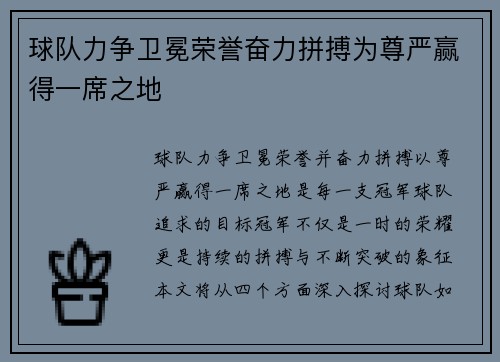 球队力争卫冕荣誉奋力拼搏为尊严赢得一席之地

球队力争卫冕荣誉并奋力拼搏以尊严赢得一席之地是每一支冠军球队追求的目标冠军不仅是一时的荣耀更是持续的拼搏与不断突破的象征本文将从四个方面深入探讨球队如